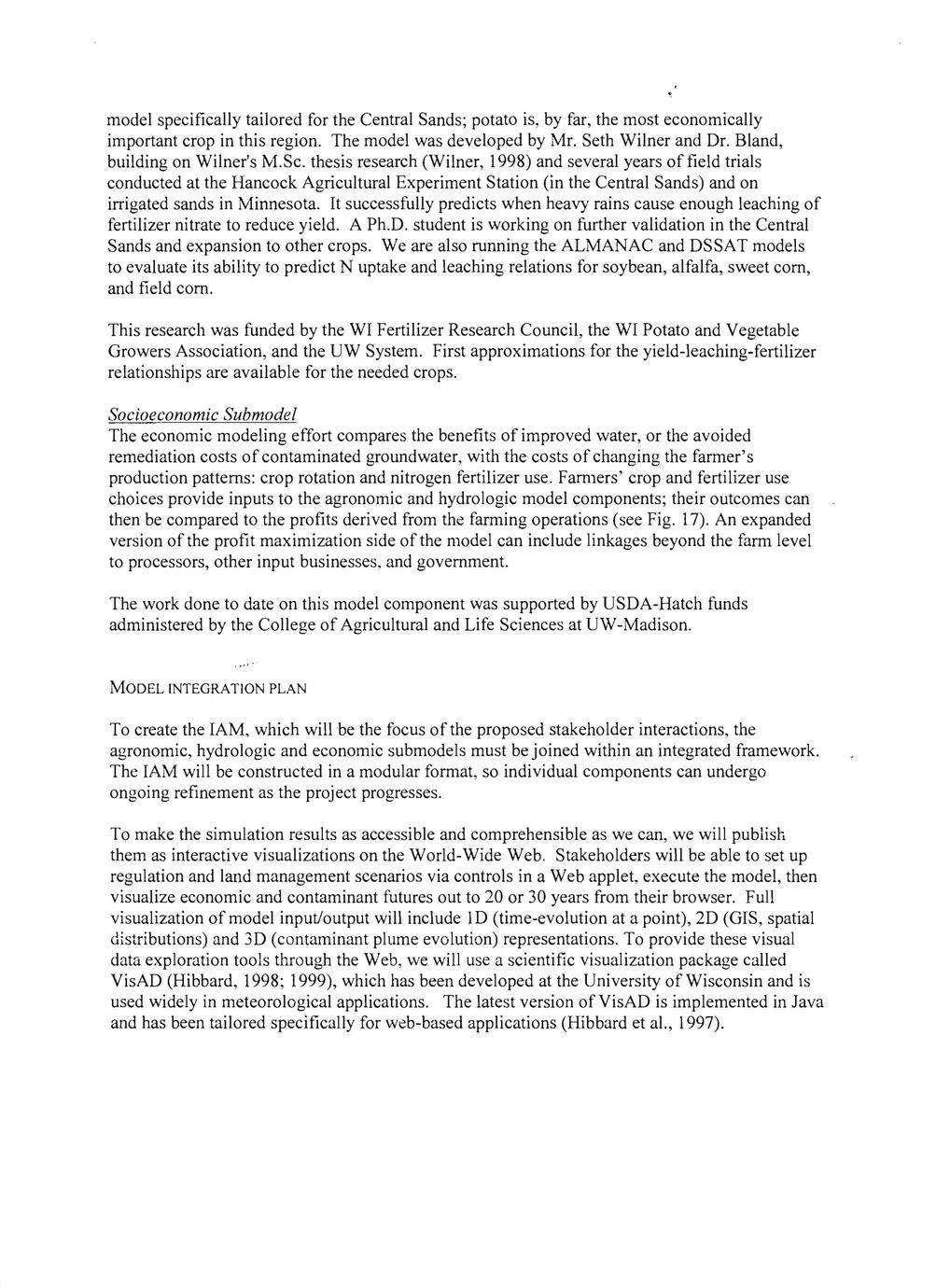 model specifically tailored for the Central Sands; potato is, by far, the most economically important crop in this region. The model was developed by Mr. Seth Wilner and Dr. Bland, building on Wilner's M.Sc. thesis research (Wilner, 1998) and several years of field trials conducted at the Hancock Agricultural Experiment Station (in the Central Sands) and on irrigated sands in Minnesota. It successfully predicts when heavy rains cause enough leaching of fertilizer nitrate to reduce yield. A Ph.D. student is working on further validation in the Central Sands and expansion to other crops. We are also running the ALMANAC and DSSAT models to evaluate its ability to predict N uptake and leaching relations for soybean, alfalfa, sweet corn, and field corn.

This research was funded by the WI Fertilizer Research Council, the WI Potato and Vegetable Growers Association, and the UW System. First approximations for the yield-leaching-fertilizer relationships are available for the needed crops.

Socioeconomic Submodel
The economic modeling effort compares the benefits of improved water, or the avoided remediation costs of contaminated groundwater, with the costs of changing the farmer's production patterns: crop rotation and nitrogen fertilizer use. Farmers' crop and fertilizer use choices provide inputs to the agronomic and hydrologic model components; their outcomes can then be compared to the profits derived from the farming operations (see Fig. 17). An expanded version of the profit maximization side of the model can include linkages beyond the farm level to processors, other input businesses, and government.

The work done to date on this model component was supported by USDA-Hatch funds administered by the College of Agricultural and Life Sciences at UW-Madison.

MODEL INTEGRATION PLAN

To create the IAM, which will be the focus of the proposed stakeholder interactions, the agronomic, hydrologic and economic submodels must be joined within an integrated framework. The IAM will be constructed in a modular format, so individual components can undergo ongoing refinement as the project progresses.

To make the simulation results as accessible and comprehensible as we can, we will publish them as interactive visualizations on the World-Wide Web. Stakeholders will be able to set up regulation and land management scenarios via controls in a Web applet, execute the model, then visualize economic and contaminant futures out to 20 or 30 years from their browser. Full visualization of model input/output will include 1D (time-evolution at a point), 2D (GIS, spatial distributions) and 3D (contaminant plume evolution) representations. To provide these visual data exploration tools through the Web, we will use a scientific visualization package called VisAD (Hibbard, 1998; 1999), which has been developed at the University of Wisconsin and is used widely in meteorological applications. The latest version of VisAD is implemented in Java and has been tailored specifically for web-based applications (Hibbard et al., 1997).